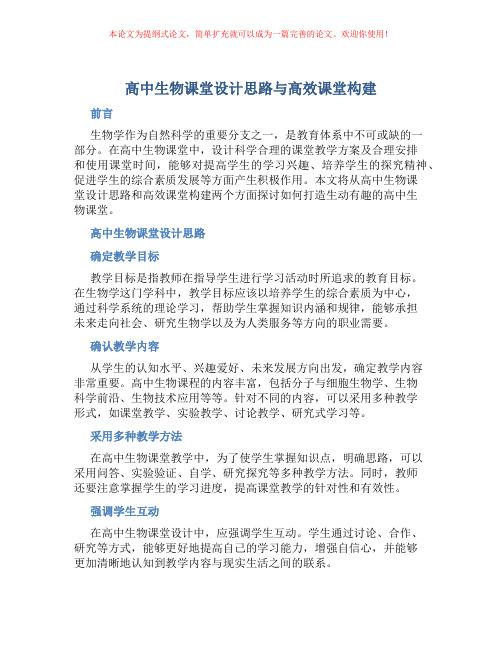 本论文为提纲式论文，简单扩充就可以成为一篇完善的论文。欢迎你使用！

高中生物课堂设计思路与高效课堂构建

前言

生物学作为自然科学的重要分支之一，是教育体系中不可或缺的一部分。在高中生物课堂中，设计科学合理的课堂教学方案及合理安排和使用课堂时间，能够对提高学生的学习兴趣、培养学生的探究精神、促进学生的综合素质发展等方面产生积极作用。本文将从高中生物课堂设计思路和高效课堂构建两个方面探讨如何打造生动有趣的高中生物课堂。

高中生物课堂设计思路

确定教学目标

教学目标是指教师在指导学生进行学习活动时所追求的教育目标。在生物学这门学科中，教学目标应该以培养学生的综合素质为中心，通过科学系统的理论学习，帮助学生掌握知识内涵和规律，能够承担未来走向社会、研究生物学以及为人类服务等方向的职业需要。

确认教学内容

从学生的认知水平、兴趣爱好、未来发展方向出发，确定教学内容非常重要。高中生物课程的内容丰富，包括分子与细胞生物学、生物科学前沿、生物技术应用等等。针对不同的内容，可以采用多种教学形式，如课堂教学、实验教学、讨论教学、研究式学习等。

采用多种教学方法

在高中生物课堂教学中，为了使学生掌握知识点，明确思路，可以采用问答、实验验证、自学、研究探究等多种教学方法。同时，教师还要注意掌握学生的学习进度，提高课堂教学的针对性和有效性。

强调学生互动

在高中生物课堂设计中，应强调学生互动。学生通过讨论、合作、研究等方式，能够更好地提高自己的学习能力，增强自信心，并能够更加清晰地认知到教学内容与现实生活之间的联系。